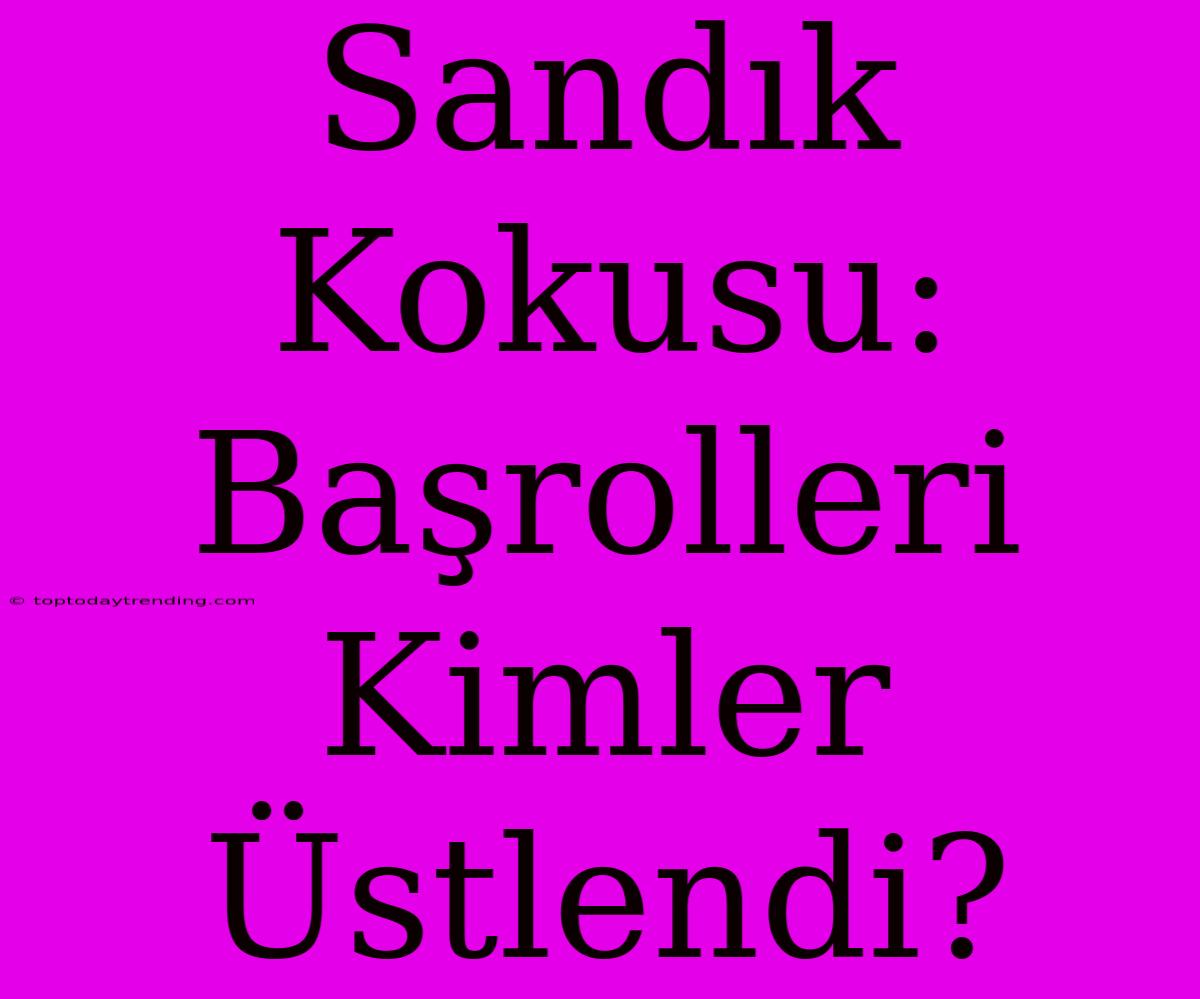 Sandık Kokusu: Başrolleri Kimler Üstlendi?

© toptodaytrending.com